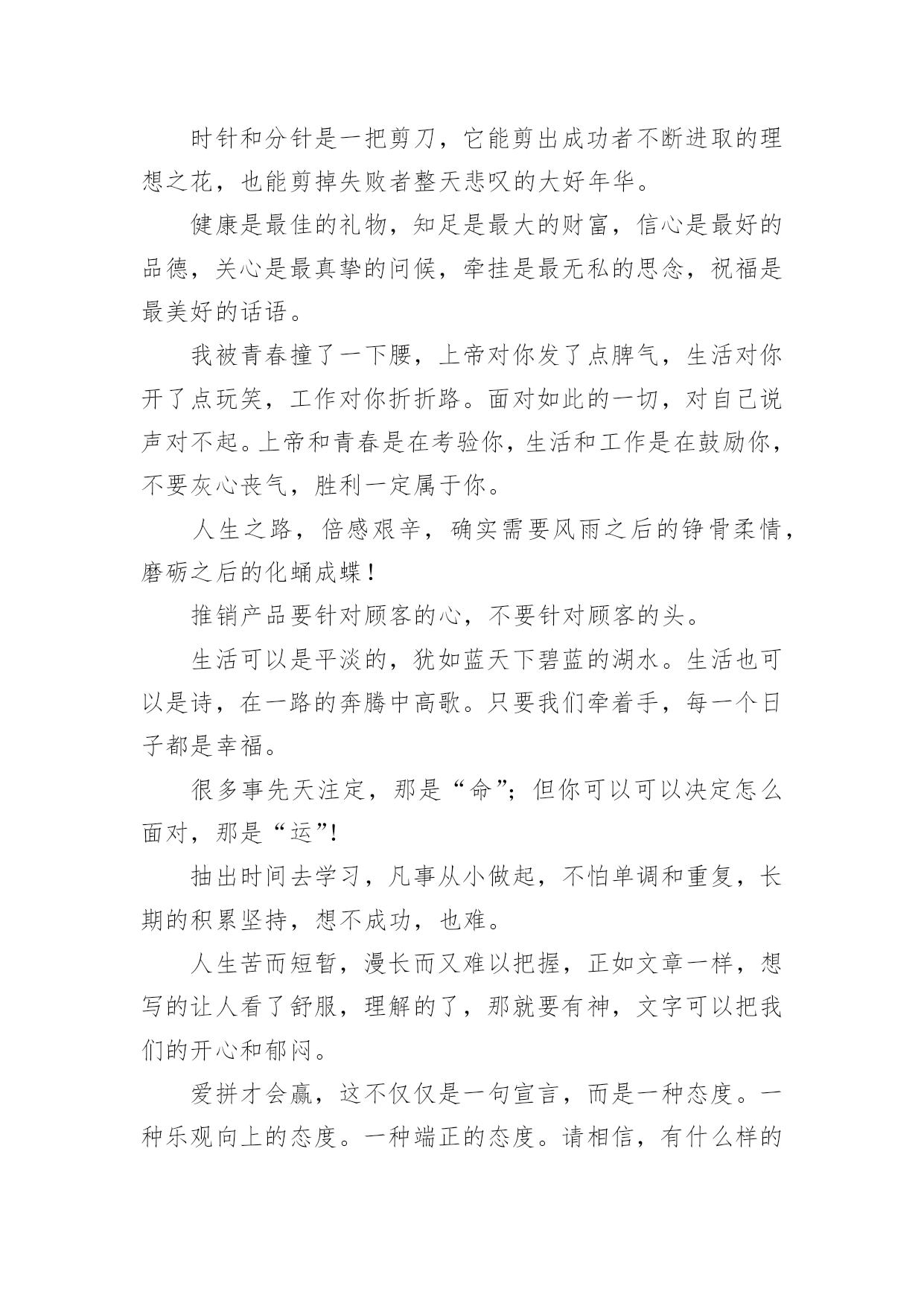 时针和分针是一把剪刀，它能剪出成功者不断进取的理想之花，也能剪掉失败者整天悲叹的大好年华。

健康是最佳的礼物，知足是最大的财富，信心是最好的品德，关心是最真挚的问候，牵挂是最无私的思念，祝福是最美好的话语。

我被青春撞了一下腰，上帝对你发了点脾气，生活对你开了点玩笑，工作对你折折路。面对如此的一切，对自己说声对不起。上帝和青春是在考验你，生活和工作是在鼓励你，不要灰心丧气，胜利一定属于你。

人生之路，倍感艰辛，确实需要风雨之后的铮骨柔情，磨砺之后的化蛹成蝶！

推销产品要针对顾客的心，不要针对顾客的头。

生活可以是平淡的，犹如蓝天下碧蓝的湖水。生活也可以是诗，在一路的奔腾中高歌。只要我们牵着手，每一个日子都是幸福。

很多事先天注定，那是“命”；但你可以可以决定怎么面对，那是“运”!

抽出时间去学习，凡事从小做起，不怕单调和重复，长期的积累坚持，想不成功，也难。

人生苦而短暂，漫长而又难以把握，正如文章一样，想写的让人看了舒服，理解的了，那就要有神，文字可以把我们的开心和郁闷。

爱拼才会赢，这不仅仅是一句宣言，而是一种态度。一种乐观向上的态度。一种端正的态度。请相信，有什么样的